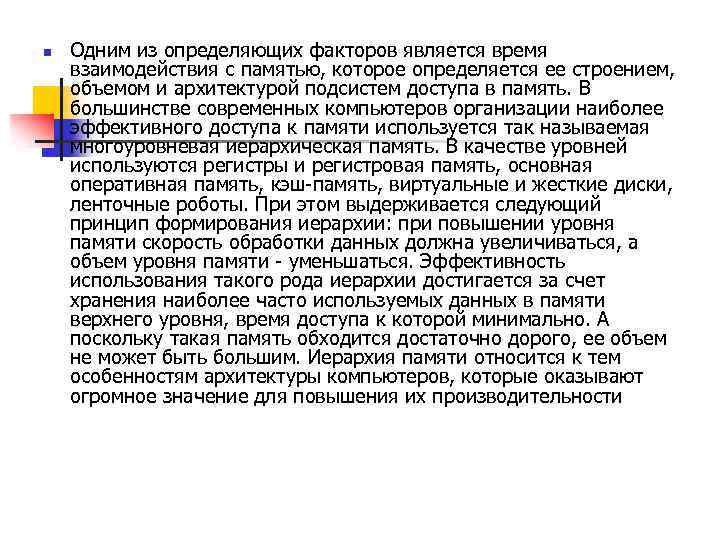 Одним из определяющих факторов является время взаимодействия с памятью, которое определяется ее строением, объемом и архитектурой подсистем доступа в память. В большинстве современных компьютеров организации наиболее эффективного доступа к памяти используется так называемая многоуровневая иерархическая память. В качестве уровней используются регистры и регистровая память, основная оперативная память, кэш-память, виртуальные и жесткие диски, ленточные роботы. При этом выдерживается следующий принцип формирования иерархии: при повышении уровня памяти скорость обработки данных должна увеличиваться, а объем уровня памяти - уменьшаться. Эффективность использования такого рода иерархии достигается за счет хранения наиболее часто используемых данных в памяти верхнего уровня, время доступа к которой минимально. А поскольку такая память обходится достаточно дорого, ее объем не может быть большим. Иерархия памяти относится к тем особенностям архитектуры компьютеров, которые оказывают огромное значение для повышения их производительности